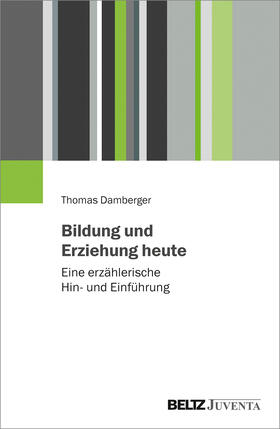 Thomas Damberger

Bildung und Erziehung heute

Eine erzählerische Hin- und Einführung

BELTZ JUVENTA